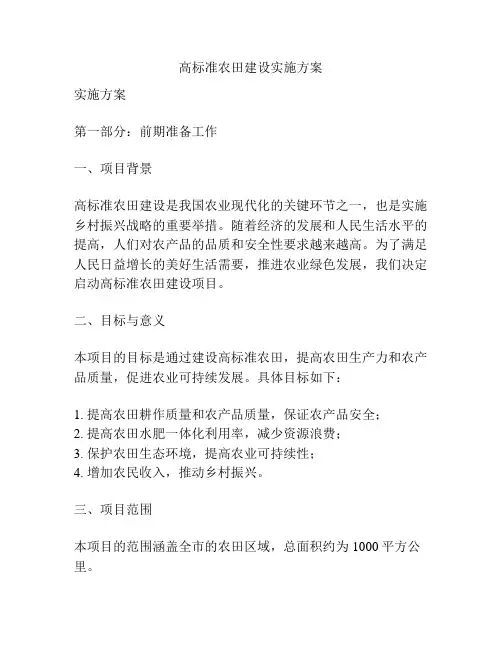 高标准农田建设实施方案

实施方案

第一部分：前期准备工作

一、项目背景

高标准农田建设是我国农业现代化的关键环节之一，也是实施乡村振兴战略的重要举措。随着经济的发展和人民生活水平的提高，人们对农产品的品质和安全性要求越来越高。为了满足人民日益增长的美好生活需要，推进农业绿色发展，我们决定启动高标准农田建设项目。

二、目标与意义

本项目的目标是通过建设高标准农田，提高农田生产力和农产品质量，促进农业可持续发展。具体目标如下：

1. 提高农田耕作质量和农产品质量，保证农产品安全；
2. 提高农田水肥一体化利用率，减少资源浪费；
3. 保护农田生态环境，提高农业可持续性；
4. 增加农民收入，推动乡村振兴。

三、项目范围

本项目的范围涵盖全市的农田区域，总面积约为 1000 平方公里。